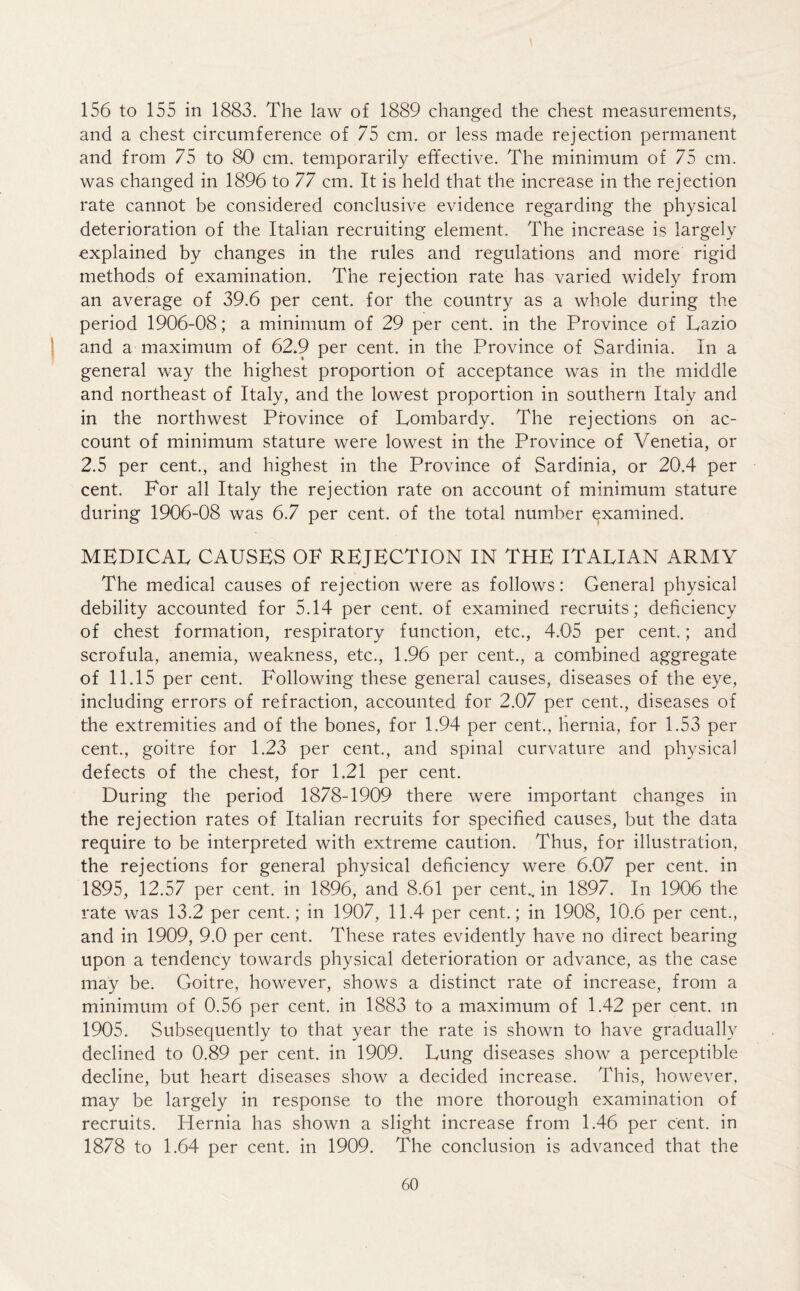 156 to 155 in 1883. The law of 1889 changed the chest measurements, and a chest circumference of 75 cm. or less made rejection permanent and from 75 to 80 cm. temporarily effective. The minimum of 75 cm. was changed in 1896 to 77 cm. It is held that the increase in the rejection rate cannot be considered conclusive evidence regarding the physical deterioration of the Italian recruiting element. The increase is largely explained by changes in the rules and regulations and more rigid methods of examination. The rejection rate has varied widely from an average of 39.6 per cent. for the country as a whole during the period 1906-08; a minimum of 29 per cent. in the Province of Lazio and a maximum of 62.9 per cent. in the Province of Sardinia. In a general way the highest proportion of acceptance was in the middle and northeast of Italy, and the lowest proportion in southern Italy and in the northwest Province of Lombardy. The rejections on account of minimum stature were lowest in the Province of Venetia, or 2.5 per cent., and highest in the Province of Sardinia, or 20.4 per cent. For all Italy the rejection rate on account of minimum stature during 1906-08 was 6.7 per cent. of the total number examined.

MEDICAL CAUSES OF REJECTION IN THE ITALIAN ARMY

The medical causes of rejection were as follows: General physical debility accounted for 5.14 per cent. of examined recruits; deficiency of chest formation, respiratory function, etc., 4.05 per cent.; and scrofula, anemia, weakness, etc., 1.96 per cent., a combined aggregate of 11.15 per cent. Following these general causes, diseases of the eye, including errors of refraction, accounted for 2.07 per cent., diseases of the extremities and of the bones, for 1.94 per cent., hernia, for 1.53 per cent., goitre for 1.23 per cent., and spinal curvature and physical defects of the chest, for 1.21 per cent.

During the period 1878-1909 there were important changes in the rejection rates of Italian recruits for specified causes, but the data require to be interpreted with extreme caution. Thus, for illustration, the rejections for general physical deficiency were 6.07 per cent. in 1895, 12.57 per cent. in 1896, and 8.61 per cent., in 1897. In 1906 the rate was 13.2 per cent.; in 1907, 11.4 per cent.; in 1908, 10.6 per cent., and in 1909, 9.0 per cent. These rates evidently have no direct bearing upon a tendency towards physical deterioration or advance, as the case may be. Goitre, however, shows a distinct rate of increase, from a minimum of 0.56 per cent. in 1883 to a maximum of 1.42 per cent. in 1905. Subsequently to that year the rate is shown to have gradually declined to 0.89 per cent. in 1909. Lung diseases show a perceptible decline, but heart diseases show a decided increase. This, however, may be largely in response to the more thorough examination of recruits. Hernia has shown a slight increase from 1.46 per cent. in 1878 to 1.64 per cent. in 1909. The conclusion is advanced that the

60